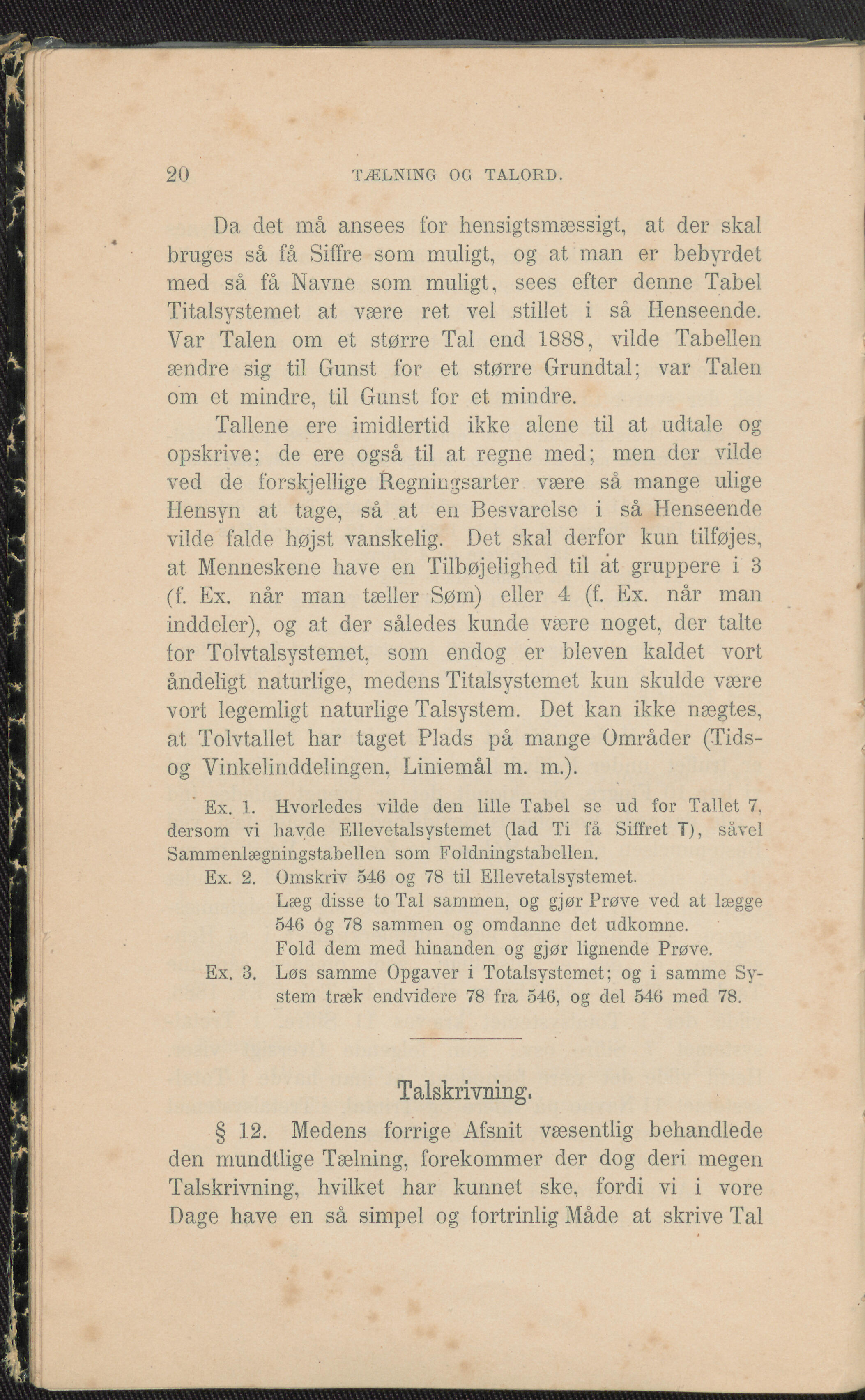 20 TÆLNING OG TALORD.

Da det må ansees for hensigtsmæssigt, at der skal bruges så få Siffre som muligt, og at man er bebyrdet med så få Navne som muligt, sees efter denne Tabel Titalsystemet at være ret vel stillet i så Henseende. Var Talen om et større Tal end 1888, vilde Tabellen ændre sig til Gunst for et større Grundtal; var Talen om et mindre, til Gunst for et mindre.

Tallene ere imidlertid ikke alene til at udtale og opskrive; de ere også til at regne med; men der vilde ved de forskjellige Regningsarter være så mange ulige Hensyn at tage, så at en Besvarelse i så Henseende vilde falde højst vanskelig. Det skal derfor kun tilføjes, at Menneskene have en Tilbøjelighed til at gruppere i 3 (f. Ex. når man tæller Søm) eller 4 (f. Ex. når man inddeler), og at der således kunde være noget, der talte for Tolvtalsystemet, som endog er bleven kaldet vort åndeligt naturlige, medens Titalsystemet kun skulde være vort legemligt naturlige Talsystem. Det kan ikke nægtes, at Tolvtallet har taget Plads på mange Områder (Tids- og Vinkelinddelingen, Liniemål m. m.).

Ex. 1. Hvorledes vilde den lille Tabel se ud for Tallet 7, dersom vi havde Ellevetalsystemet (lad Ti få Siffret T), såvel Sammenlægningstabellen som Foldningstabellen.

Ex. 2. Omskriv 546 og 78 til Ellevetalsystemet.
Læg disse to Tal sammen, og gjør Prøve ved at lægge 546 og 78 sammen og omdanne det udkomne.
Fold dem med hinanden og gjør lignende Prøve.

Ex. 3. Løs samme Opgaver i Totalsystemet; og i samme System træk endvidere 78 fra 546, og del 546 med 78.

Talskrivning.

§ 12. Medens forrige Afsnit væsentlig behandlede den mundtlige Tælning, forekommer der dog deri megen Talskrivning, hvilket har kunnet ske, fordi vi i vore Dage have en så simpel og fortrinlig Måde at skrive Tal